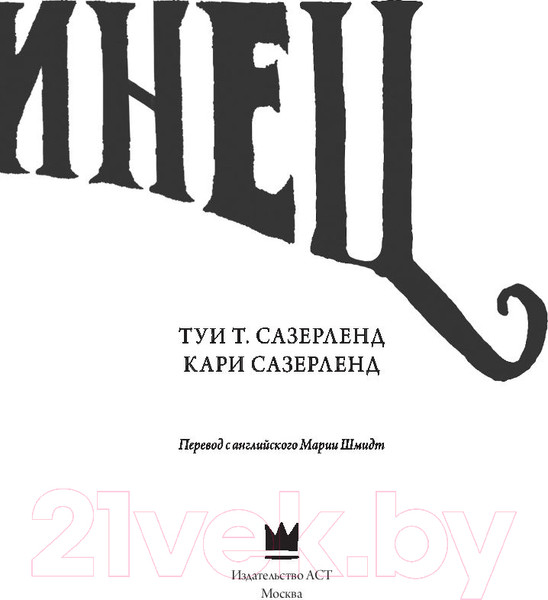 ИНЕЦ

ТУИ Т. САЗЕРЛЕНД
КАРИ САЗЕРЛЕНД

Перевод с английского Марии Шмидт

21vek.by

Издательство АСТ
Москва